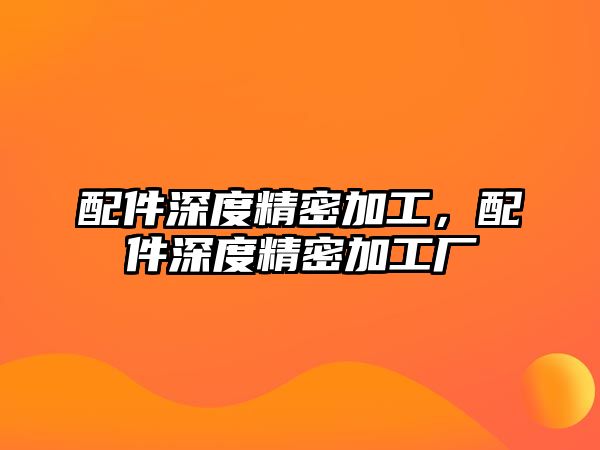 配件深度精密加工，配件深度精密加工厂